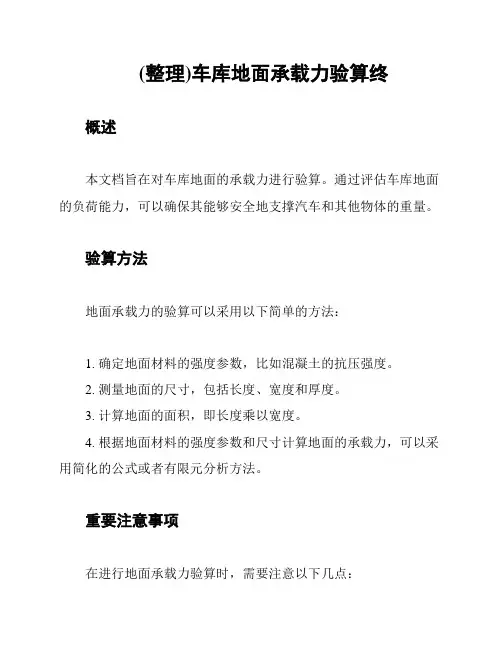 (整理)车库地面承载力验算终

概述

本文档旨在对车库地面的承载力进行验算。通过评估车库地面的负荷能力，可以确保其能够安全地支撑汽车和其他物体的重量。

验算方法

地面承载力的验算可以采用以下简单的方法：

1. 确定地面材料的强度参数，比如混凝土的抗压强度。
2. 测量地面的尺寸，包括长度、宽度和厚度。
3. 计算地面的面积，即长度乘以宽度。
4. 根据地面材料的强度参数和尺寸计算地面的承载力，可以采用简化的公式或者有限元分析方法。

重要注意事项

在进行地面承载力验算时，需要注意以下几点：